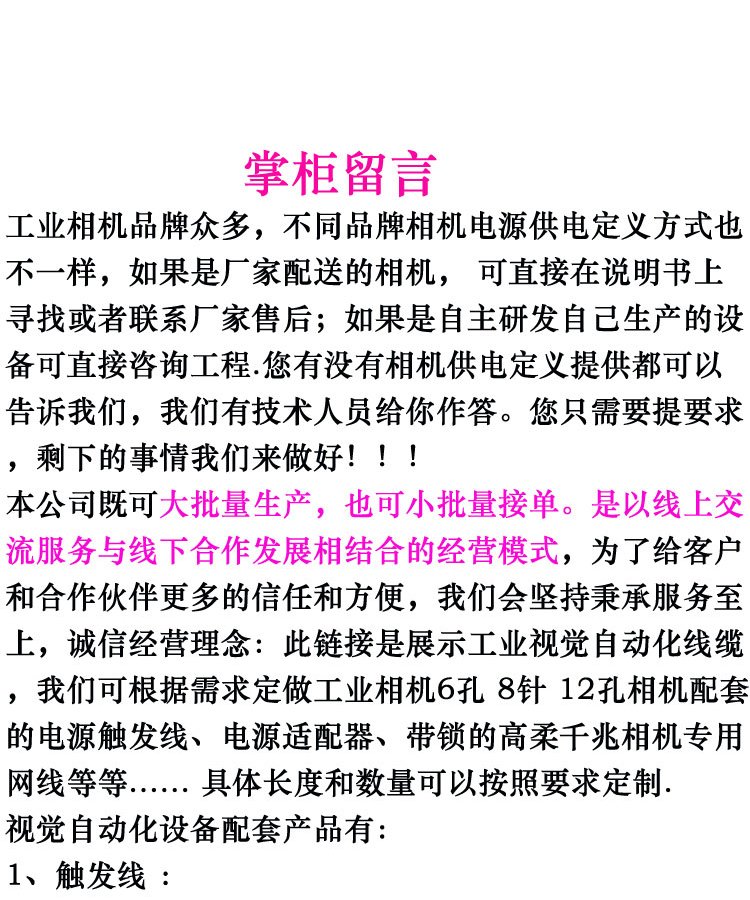 掌柜留言

工业相机品牌众多，不同品牌相机电源供电定义方式也不一样，如果是厂家配送的相机， 可直接在说明书上寻找或者联系厂家售后；如果是自主研发自己生产的设备可直接咨询工程.您有没有相机供电定义提供都可以告诉我们，我们有技术人员给你作答。您只需要提要求，剩下的事情我们来做好！！！

本公司既可大批量生产，也可小批量接单。是以线上交流服务与线下合作发展相结合的经营模式，为了给客户和合作伙伴更多的信任和方便，我们会坚持秉承服务至上，诚信经营理念：此链接是展示工业视觉自动化线缆，我们可根据需求定做工业相机6孔 8针 12孔相机配套的电源触发线、电源适配器、带锁的高柔千兆相机专用网线等等...... 具体长度和数量可以按照要求定制.

视觉自动化设备配套产品有:

1、触发线 :